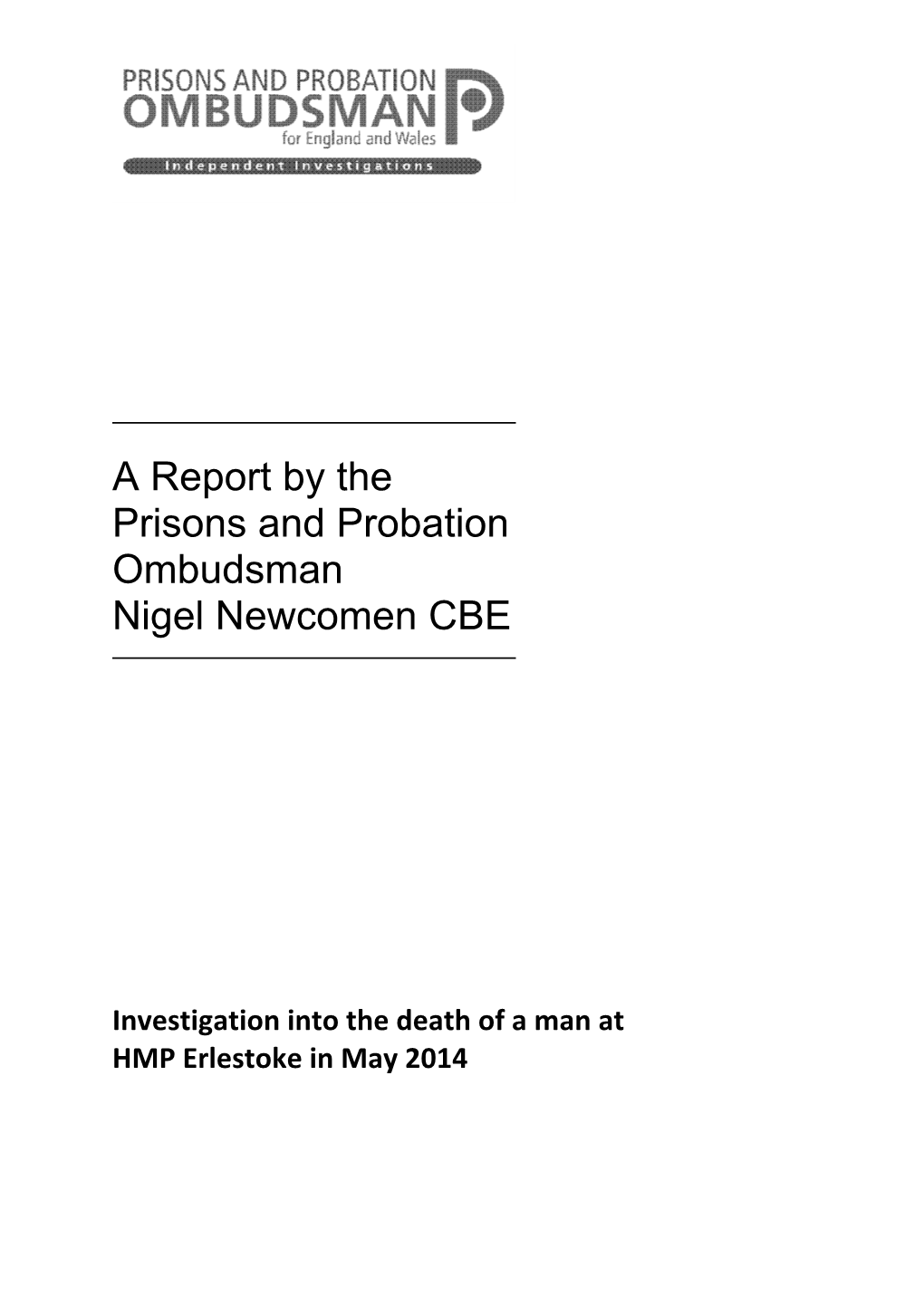 PRISONS AND PROBATION
OMBUDSMAN
for England and Wales
Independent Investigations

A Report by the Prisons and Probation Ombudsman
Nigel Newcomen CBE

Investigation into the death of a man at HMP Erlestoke in May 2014